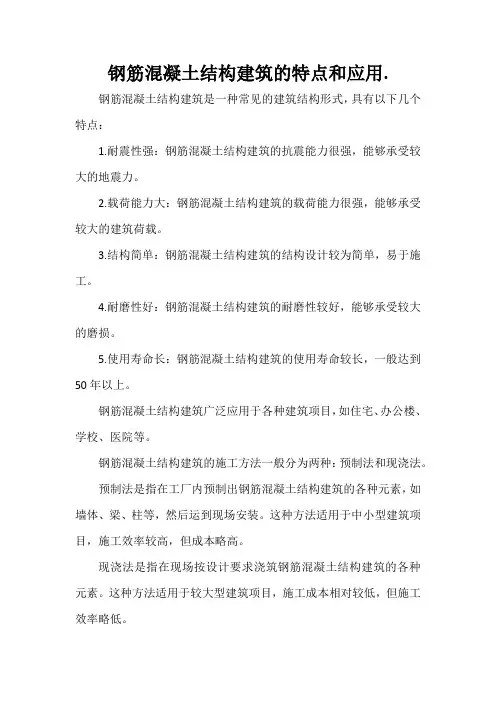 钢筋混凝土结构建筑的特点和应用.

钢筋混凝土结构建筑是一种常见的建筑结构形式，具有以下几个特点：

1.耐震性强：钢筋混凝土结构建筑的抗震能力很强，能够承受较大的地震力。

2.载荷能力大：钢筋混凝土结构建筑的载荷能力很强，能够承受较大的建筑荷载。

3.结构简单：钢筋混凝土结构建筑的结构设计较为简单，易于施工。

4.耐磨性好：钢筋混凝土结构建筑的耐磨性较好，能够承受较大的磨损。

5.使用寿命长：钢筋混凝土结构建筑的使用寿命较长，一般达到50年以上。

钢筋混凝土结构建筑广泛应用于各种建筑项目，如住宅、办公楼、学校、医院等。

钢筋混凝土结构建筑的施工方法一般分为两种：预制法和现浇法。

预制法是指在工厂内预制出钢筋混凝土结构建筑的各种元素，如墙体、梁、柱等，然后运到现场安装。这种方法适用于中小型建筑项目，施工效率较高，但成本略高。

现浇法是指在现场按设计要求浇筑钢筋混凝土结构建筑的各种元素。这种方法适用于较大型建筑项目，施工成本相对较低，但施工效率略低。